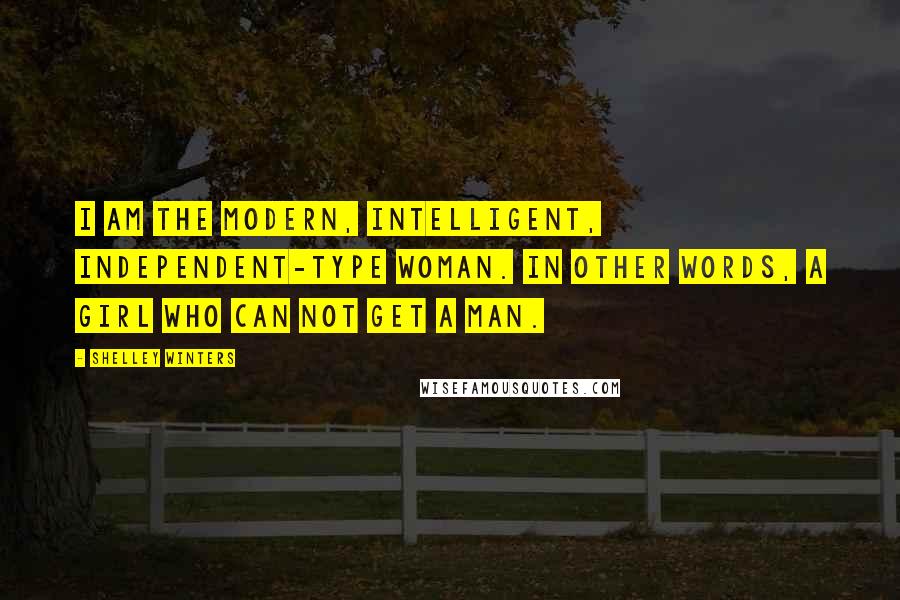 I AM THE MODERN, INTELLIGENT, INDEPENDENT-TYPE WOMAN. IN OTHER WORDS, A GIRL WHO CAN NOT GET A MAN.

- SHELLEY WINTERS

WISEFAMOUSQUOTES.COM